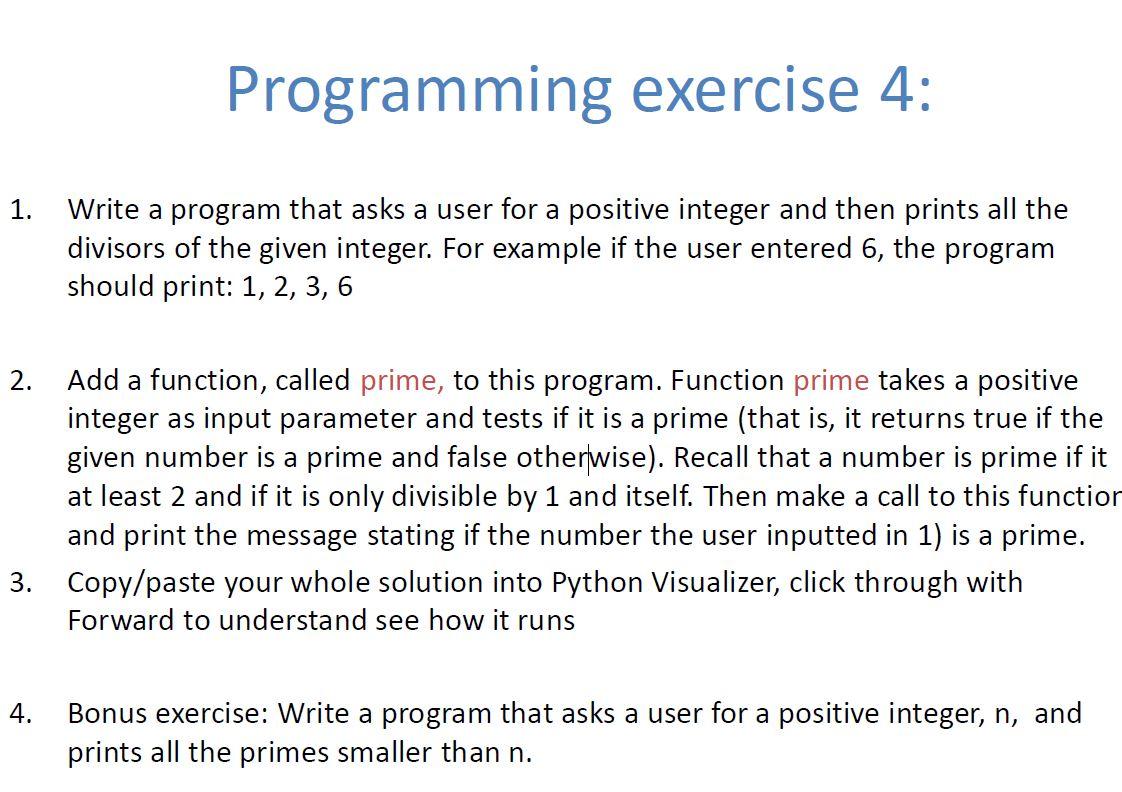 Programming exercise 4:

1. Write a program that asks a user for a positive integer and then prints all the divisors of the given integer. For example if the user entered 6, the program should print: 1, 2, 3, 6

2. Add a function, called prime, to this program. Function prime takes a positive integer as input parameter and tests if it is a prime (that is, it returns true if the given number is a prime and false otherwise). Recall that a number is prime if it at least 2 and if it is only divisible by 1 and itself. Then make a call to this functior and print the message stating if the number the user inputted in 1) is a prime.

3. Copy/paste your whole solution into Python Visualizer, click through with Forward to understand see how it runs

4. Bonus exercise: Write a program that asks a user for a positive integer, n, and prints all the primes smaller than n.